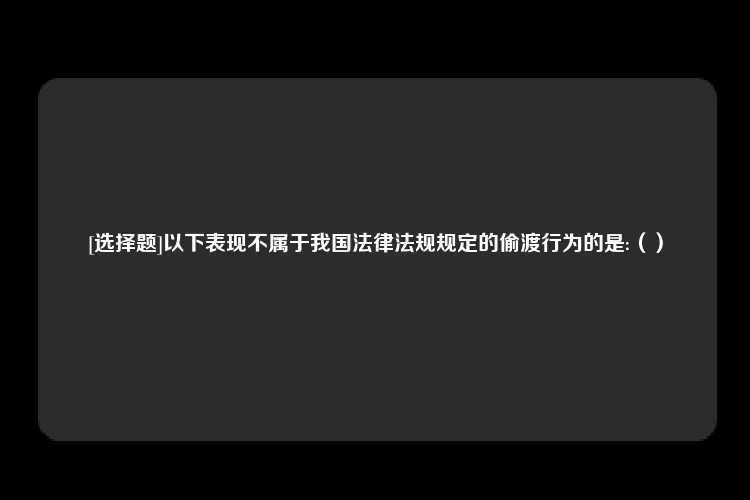 [选择题]以下表现不属于我国法律法规规定的偷渡行为的是:（ ）